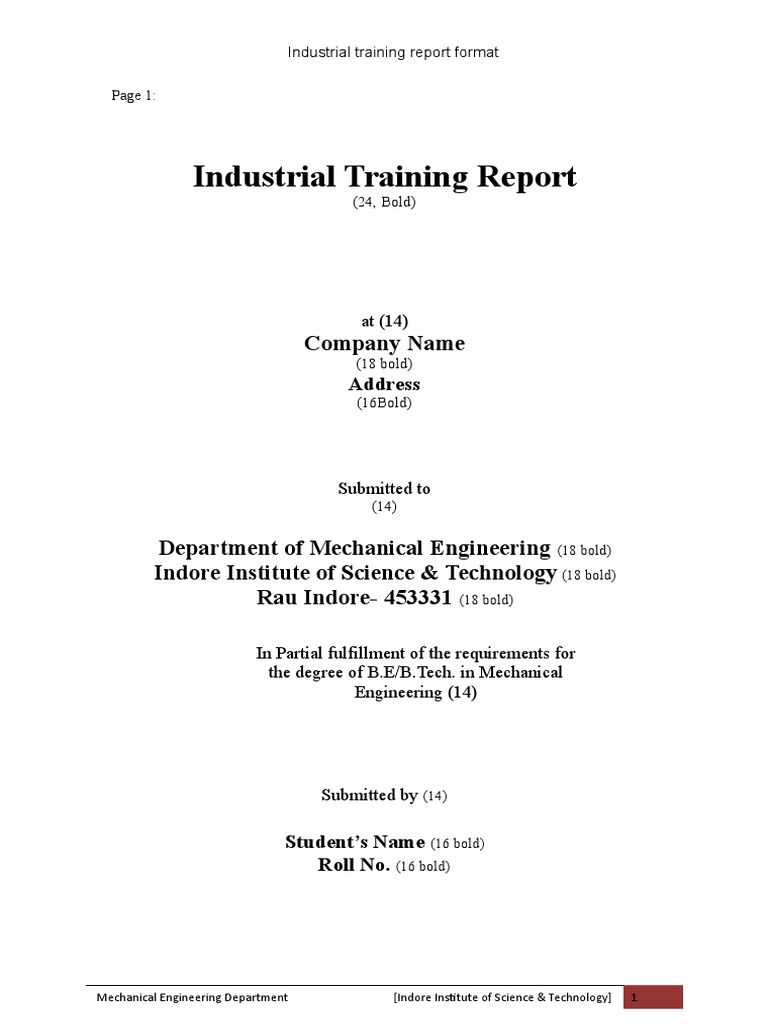 Industrial training report format

Page 1:

Industrial Training Report
(24, Bold)

at (14)
Company Name
(18 bold)
Address
(16Bold)

Submitted to
(14)

Department of Mechanical Engineering (18 bold)
Indore Institute of Science & Technology (18 bold)
Rau Indore- 453331 (18 bold)

In Partial fulfillment of the requirements for the degree of B.E/B.Tech. in Mechanical Engineering (14)

Submitted by (14)

Student's Name (16 bold)
Roll No. (16 bold)

Mechanical Engineering Department [Indore Institute of Science & Technology] 1